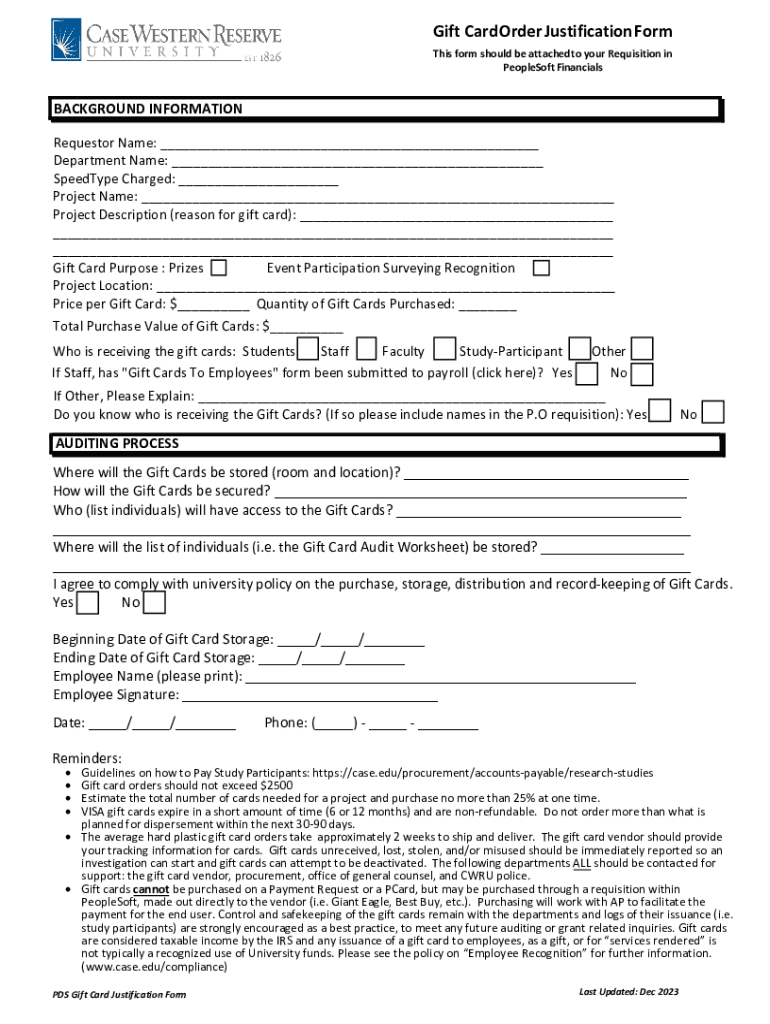 CASE WESTERN RESERVE
UNIVERSITY EST 1826

Gift Card Order Justification Form

This form should be attached to your Requisition in PeopleSoft Financials

BACKGROUND INFORMATION

Requestor Name: ____
Department Name: ____
SpeedType Charged: ____
Project Name: ____
Project Description (reason for gift card): ____
____
____

Gift Card Purpose : Prizes ☐ Event Participation Surveying Recognition ☐
Project Location: ____
Price per Gift Card: $____ Quantity of Gift Cards Purchased: ____
Total Purchase Value of Gift Cards: $____
Who is receiving the gift cards: Students ☐ Staff ☐ Faculty ☐ Study-Participant ☐ Other ☐
If Staff, has "Gift Cards To Employees" form been submitted to payroll (click here)? Yes ☐ No ☐
If Other, Please Explain: ____
Do you know who is receiving the Gift Cards? (If so please include names in the P.O requisition): Yes ☐ No ☐

AUDITING PROCESS

Where will the Gift Cards be stored (room and location)? ____
How will the Gift Cards be secured? ____
Who (list individuals) will have access to the Gift Cards? ____
____
Where will the list of individuals (i.e. the Gift Card Audit Worksheet) be stored? ____
____
I agree to comply with university policy on the purchase, storage, distribution and record-keeping of Gift Cards.
Yes ☐ No ☐

Beginning Date of Gift Card Storage: ____/____/____
Ending Date of Gift Card Storage: ____/____/____
Employee Name (please print): ____
Employee Signature: ____

Date: ____/____/____ Phone: (____) - ____ - ____

Reminders:
• Guidelines on how to Pay Study Participants: https://case.edu/procurement/accounts-payable/research-studies
• Gift card orders should not exceed $2500
• Estimate the total number of cards needed for a project and purchase no more than 25% at one time.
• VISA gift cards expire in a short amount of time (6 or 12 months) and are non-refundable. Do not order more than what is planned for dispersement within the next 30-90 days.
• The average hard plastic gift card orders take approximately 2 weeks to ship and deliver. The gift card vendor should provide your tracking information for cards. Gift cards unreceived, lost, stolen, and/or misused should be immediately reported so an investigation can start and gift cards can attempt to be deactivated. The following departments ALL should be contacted for support: the gift card vendor, procurement, office of general counsel, and CWRU police.
• Gift cards cannot be purchased on a Payment Request or a PCard, but may be purchased through a requisition within PeopleSoft, made out directly to the vendor (i.e. Giant Eagle, Best Buy, etc.). Purchasing will work with AP to facilitate the payment for the end user. Control and safekeeping of the gift cards remain with the departments and logs of their issuance (i.e. study participants) are strongly encouraged as a best practice, to meet any future auditing or grant related inquiries. Gift cards are considered taxable income by the IRS and any issuance of a gift card to employees, as a gift, or for "services rendered" is not typically a recognized use of University funds. Please see the policy on "Employee Recognition" for further information. (www.case.edu/compliance)

PDS Gift Card Justification Form

Last Updated: Dec 2023